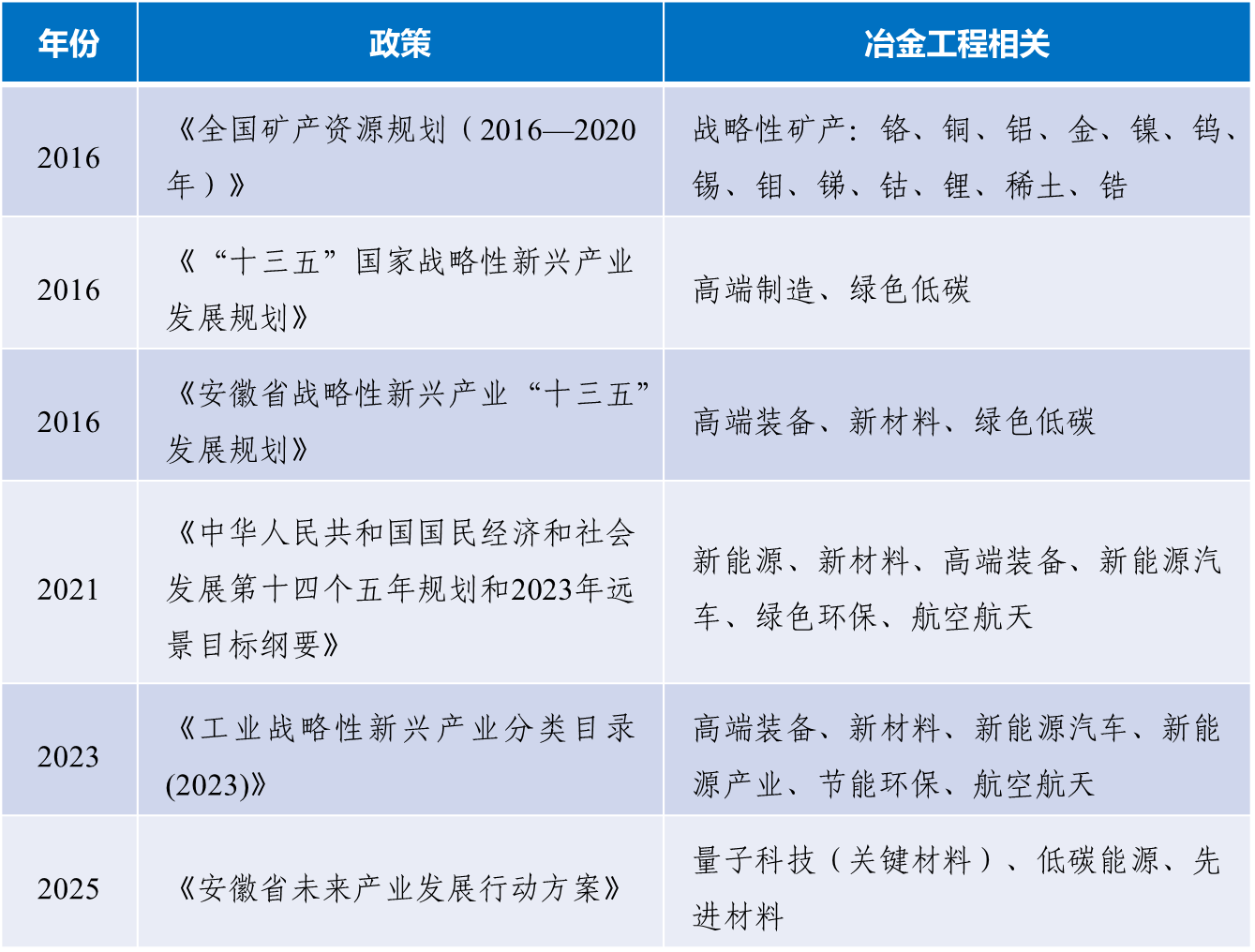 | 年份 | 政策 | 冶金工程相关 |
|---|---|---|
| 2016 | 《全国矿产资源规划（2016—2020年）》 | 战略性矿产：铬、铜、铝、金、镍、钨、锡、钼、锑、钴、锂、稀土、锆 |
| 2016 | 《“十三五”国家战略性新兴产业发展规划》 | 高端制造、绿色低碳 |
| 2016 | 《安徽省战略性新兴产业“十三五”发展规划》 | 高端装备、新材料、绿色低碳 |
| 2021 | 《中华人民共和国国民经济和社会发展第十四个五年规划和2023年远景目标纲要》 | 新能源、新材料、高端装备、新能源汽车、绿色环保、航空航天 |
| 2023 | 《工业战略性新兴产业分类目录(2023)》 | 高端装备、新材料、新能源汽车、新能源产业、节能环保、航空航天 |
| 2025 | 《安徽省未来产业发展行动方案》 | 量子科技（关键材料）、低碳能源、先进材料 |